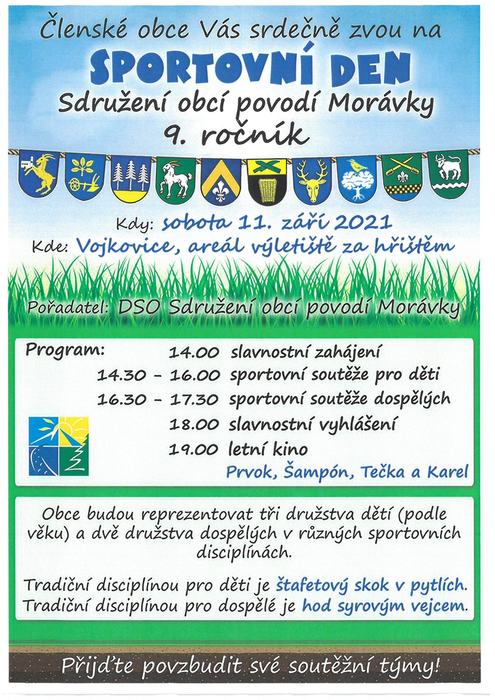 Členské obce Vás srdečně zvou na
SPORTOVNÍ DEN
Sdružení obcí povodí Morávky
9. ročník

Kdy: sobota 11. září 2021
Kde: Vojkovice, areál výletiště za hřištěm

Pořadatel: DSO Sdružení obcí povodí Morávky

Program:
14.00 slavnostní zahájení
14.30 – 16.00 sportovní soutěže pro děti
16.30 – 17.30 sportovní soutěže dospělých
18.00 slavnostní vyhlášení
19.00 letní kino
Prvok, Šampón, Tečka a Karel

Obce budou reprezentovat tři družstva dětí (podle věku) a dvě družstva dospělých v různých sportovních disciplínách.

Tradiční disciplínou pro děti je štafetový skok v pytlích.
Tradiční disciplínou pro dospělé je hod syrovým vejcem.

Přijďte povzbudit své soutěžní týmy!